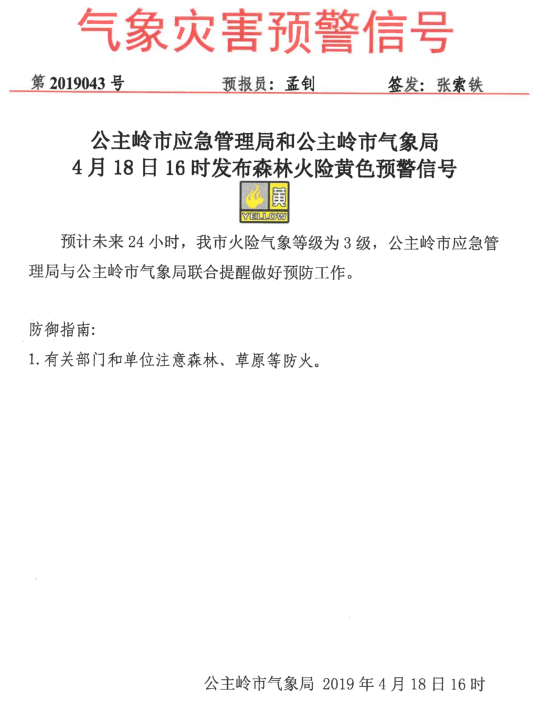 气象灾害预警信号

第 2019043 号　　预报员：孟钊　　签发：张索铁

公主岭市应急管理局和公主岭市气象局
4 月 18 日 16 时发布森林火险黄色预警信号

黄
YELLOW

预计未来 24 小时，我市火险气象等级为 3 级，公主岭市应急管理局与公主岭市气象局联合提醒做好预防工作。

防御指南：
1. 有关部门和单位注意森林、草原等防火。

公主岭市气象局 2019 年 4 月 18 日 16 时